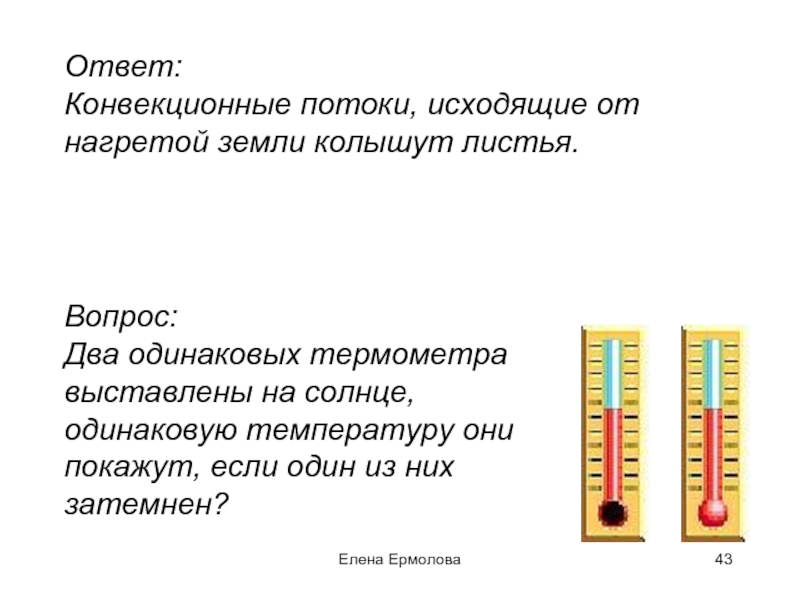 Ответ:
Конвекционные потоки, исходящие от нагретой земли колышут листья.

Вопрос:
Два одинаковых термометра выставлены на солнце, одинаковую температуру они покажут, если один из них затемнен?

Елена Ермолова

43